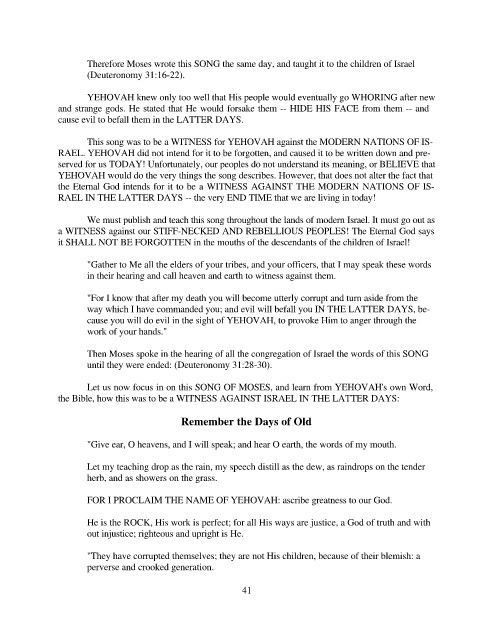 Therefore Moses wrote this SONG the same day, and taught it to the children of Israel (Deuteronomy 31:16-22).

YEHOVAH knew only too well that His people would eventually go WHORING after new and strange gods. He stated that He would forsake them -- HIDE HIS FACE from them -- and cause evil to befall them in the LATTER DAYS.

This song was to be a WITNESS for YEHOVAH against the MODERN NATIONS OF ISRAEL. YEHOVAH did not intend for it to be forgotten, and caused it to be written down and preserved for us TODAY! Unfortunately, our peoples do not understand its meaning, or BELIEVE that YEHOVAH would do the very things the song describes. However, that does not alter the fact that the Eternal God intends for it to be a WITNESS AGAINST THE MODERN NATIONS OF ISRAEL IN THE LATTER DAYS -- the very END TIME that we are living in today!

We must publish and teach this song throughout the lands of modern Israel. It must go out as a WITNESS against our STIFF-NECKED AND REBELLIOUS PEOPLES! The Eternal God says it SHALL NOT BE FORGOTTEN in the mouths of the descendants of the children of Israel!

"Gather to Me all the elders of your tribes, and your officers, that I may speak these words in their hearing and call heaven and earth to witness against them.

"For I know that after my death you will become utterly corrupt and turn aside from the way which I have commanded you; and evil will befall you IN THE LATTER DAYS, because you will do evil in the sight of YEHOVAH, to provoke Him to anger through the work of your hands."

Then Moses spoke in the hearing of all the congregation of Israel the words of this SONG until they were ended: (Deuteronomy 31:28-30).

Let us now focus in on this SONG OF MOSES, and learn from YEHOVAH's own Word, the Bible, how this was to be a WITNESS AGAINST ISRAEL IN THE LATTER DAYS:

Remember the Days of Old

"Give ear, O heavens, and I will speak; and hear O earth, the words of my mouth.

Let my teaching drop as the rain, my speech distill as the dew, as raindrops on the tender herb, and as showers on the grass.

FOR I PROCLAIM THE NAME OF YEHOVAH: ascribe greatness to our God.

He is the ROCK, His work is perfect; for all His ways are justice, a God of truth and with out injustice; righteous and upright is He.

"They have corrupted themselves; they are not His children, because of their blemish: a perverse and crooked generation.

41